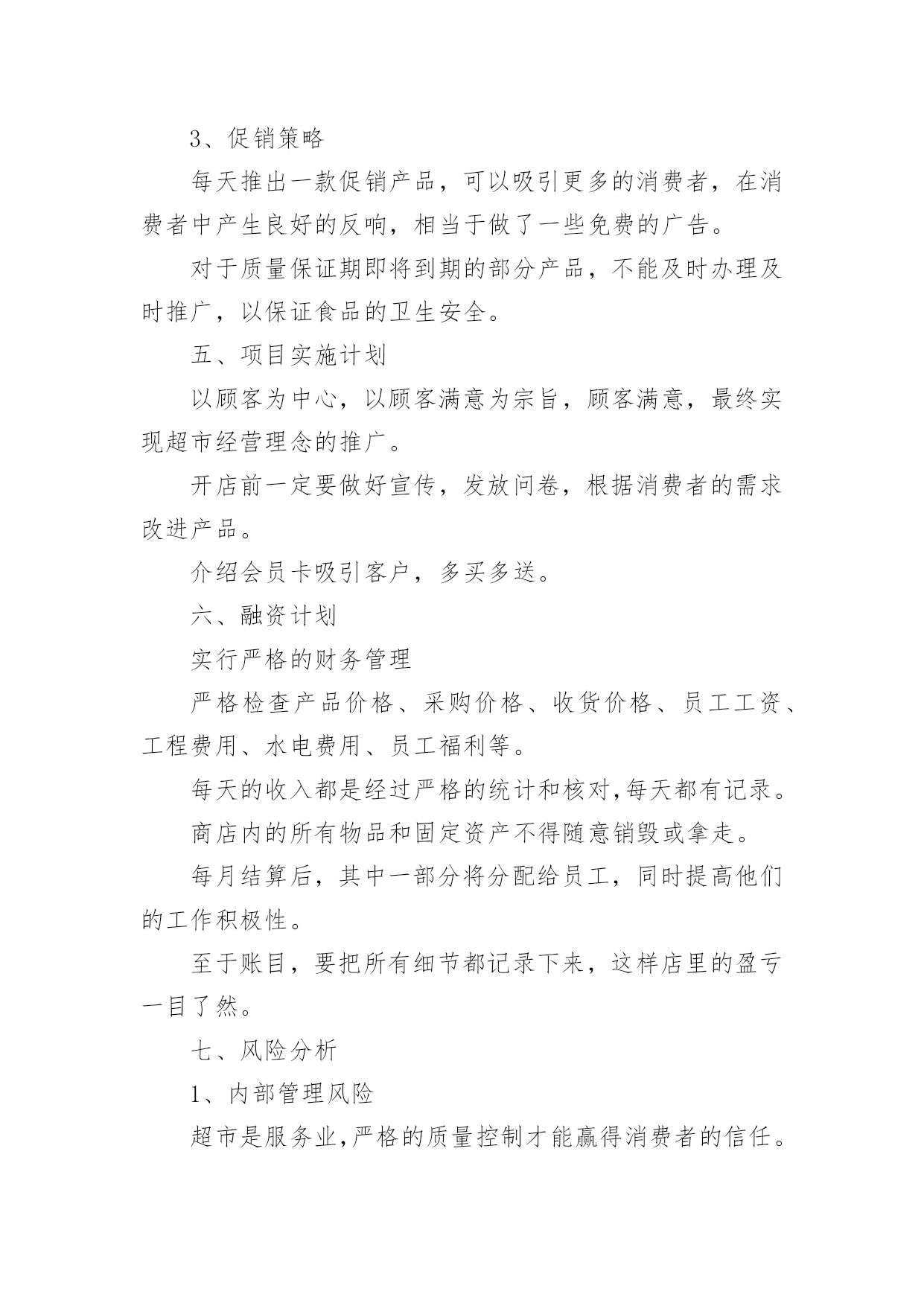 3、促销策略

每天推出一款促销产品，可以吸引更多的消费者，在消费者中产生良好的反响，相当于做了一些免费的广告。

对于质量保证期即将到期的部分产品，不能及时办理及时推广，以保证食品的卫生安全。

五、项目实施计划

以顾客为中心，以顾客满意为宗旨，顾客满意，最终实现超市经营理念的推广。

开店前一定要做好宣传，发放问卷，根据消费者的需求改进产品。

介绍会员卡吸引客户，多买多送。

六、融资计划

实行严格的财务管理

严格检查产品价格、采购价格、收货价格、员工工资、工程费用、水电费用、员工福利等。

每天的收入都是经过严格的统计和核对,每天都有记录。

商店内的所有物品和固定资产不得随意销毁或拿走。

每月结算后，其中一部分将分配给员工，同时提高他们的工作积极性。

至于账目，要把所有细节都记录下来，这样店里的盈亏一目了然。

七、风险分析

1、内部管理风险

超市是服务业,严格的质量控制才能赢得消费者的信任。